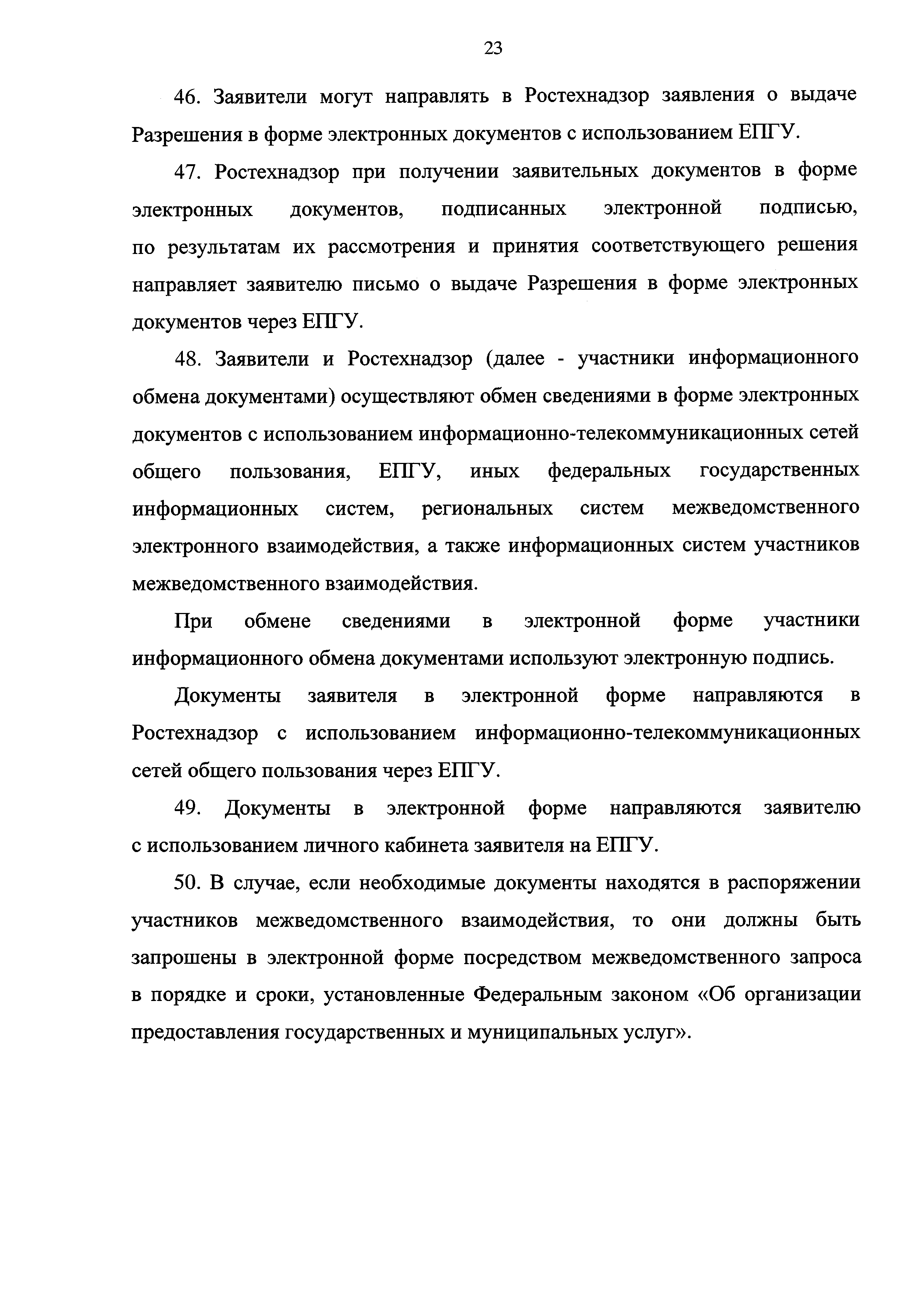 23

46. Заявители могут направлять в Ростехнадзор заявления о выдаче Разрешения в форме электронных документов с использованием ЕПГУ.

47. Ростехнадзор при получении заявительных документов в форме электронных документов, подписанных электронной подписью, по результатам их рассмотрения и принятия соответствующего решения направляет заявителю письмо о выдаче Разрешения в форме электронных документов через ЕПГУ.

48. Заявители и Ростехнадзор (далее - участники информационного обмена документами) осуществляют обмен сведениями в форме электронных документов с использованием информационно-телекоммуникационных сетей общего пользования, ЕПГУ, иных федеральных государственных информационных систем, региональных систем межведомственного электронного взаимодействия, а также информационных систем участников межведомственного взаимодействия.

При обмене сведениями в электронной форме участники информационного обмена документами используют электронную подпись.

Документы заявителя в электронной форме направляются в Ростехнадзор с использованием информационно-телекоммуникационных сетей общего пользования через ЕПГУ.

49. Документы в электронной форме направляются заявителю с использованием личного кабинета заявителя на ЕПГУ.

50. В случае, если необходимые документы находятся в распоряжении участников межведомственного взаимодействия, то они должны быть запрошены в электронной форме посредством межведомственного запроса в порядке и сроки, установленные Федеральным законом «Об организации предоставления государственных и муниципальных услуг».